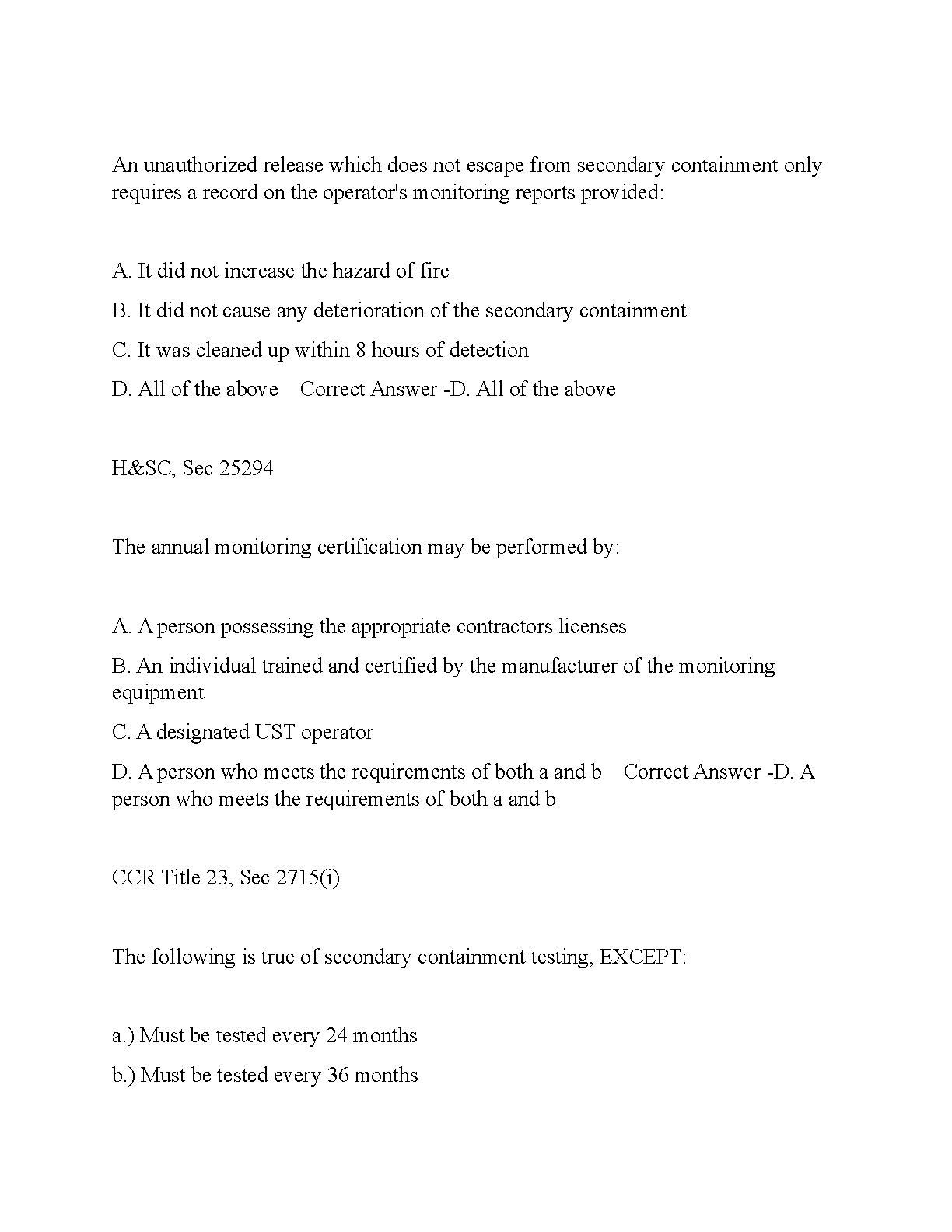 An unauthorized release which does not escape from secondary containment only requires a record on the operator's monitoring reports provided:

A. It did not increase the hazard of fire

B. It did not cause any deterioration of the secondary containment

C. It was cleaned up within 8 hours of detection

D. All of the above Correct Answer -D. All of the above

H&SC, Sec 25294

The annual monitoring certification may be performed by:

A. A person possessing the appropriate contractors licenses

B. An individual trained and certified by the manufacturer of the monitoring equipment

C. A designated UST operator

D. A person who meets the requirements of both a and b Correct Answer -D. A person who meets the requirements of both a and b

CCR Title 23, Sec 2715(i)

The following is true of secondary containment testing, EXCEPT:

a.) Must be tested every 24 months

b.) Must be tested every 36 months